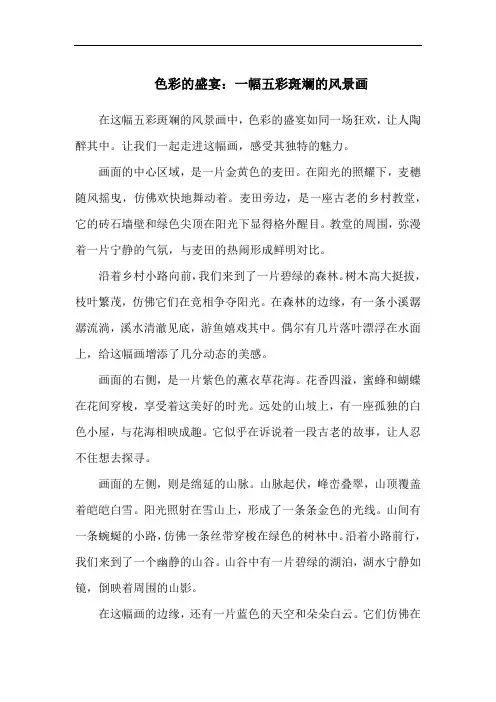 色彩的盛宴：一幅五彩斑斓的风景画

在这幅五彩斑斓的风景画中，色彩的盛宴如同一场狂欢，让人陶醉其中。让我们一起走进这幅画，感受其独特的魅力。

画面的中心区域，是一片金黄色的麦田。在阳光的照耀下，麦穗随风摇曳，仿佛欢快地舞动着。麦田旁边，是一座古老的乡村教堂，它的砖石墙壁和绿色尖顶在阳光下显得格外醒目。教堂的周围，弥漫着一片宁静的气氛，与麦田的热闹形成鲜明对比。

沿着乡村小路向前，我们来到了一片碧绿的森林。树木高大挺拔，枝叶繁茂，仿佛它们在竞相争夺阳光。在森林的边缘，有一条小溪潺潺流淌，溪水清澈见底，游鱼嬉戏其中。偶尔有几片落叶漂浮在水面上，给这幅画增添了几分动态的美感。

画面的右侧，是一片紫色的薰衣草花海。花香四溢，蜜蜂和蝴蝶在花间穿梭，享受着这美好的时光。远处的山坡上，有一座孤独的白色小屋，与花海相映成趣。它似乎在诉说着一段古老的故事，让人忍不住想去探寻。

画面的左侧，则是绵延的山脉。山脉起伏，峰峦叠翠，山顶覆盖着皑皑白雪。阳光照射在雪山上，形成了一条条金色的光线。山间有一条蜿蜒的小路，仿佛一条丝带穿梭在绿色的树林中。沿着小路前行，我们来到了一个幽静的山谷。山谷中有一片碧绿的湖泊，湖水宁静如镜，倒映着周围的山影。

在这幅画的边缘，还有一片蓝色的天空和朵朵白云。它们仿佛在